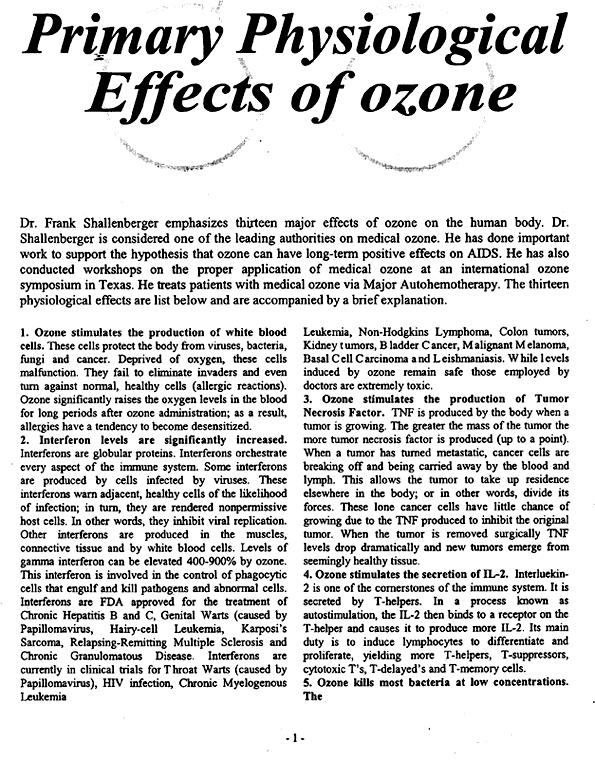 Primary Physiological Effects of ozone

Dr. Frank Shallenberger emphasizes thirteen major effects of ozone on the human body. Dr. Shallenberger is considered one of the leading authorities on medical ozone. He has done important work to support the hypothesis that ozone can have long-term positive effects on AIDS. He has also conducted workshops on the proper application of medical ozone at an international ozone symposium in Texas. He treats patients with medical ozone via Major Autohemotherapy. The thirteen physiological effects are list below and are accompanied by a brief explanation.

1. Ozone stimulates the production of white blood cells. These cells protect the body from viruses, bacteria, fungi and cancer. Deprived of oxygen, these cells malfunction. They fail to eliminate invaders and even turn against normal, healthy cells (allergic reactions). Ozone significantly raises the oxygen levels in the blood for long periods after ozone administration; as a result, allergies have a tendency to become desensitized.
2. Interferon levels are significantly increased. Interferons are globular proteins. Interferons orchestrate every aspect of the immune system. Some interferons are produced by cells infected by viruses. These interferons warn adjacent, healthy cells of the likelihood of infection; in turn, they are rendered nonpermissive host cells. In other words, they inhibit viral replication. Other interferons are produced in the muscles, connective tissue and by white blood cells. Levels of gamma interferon can be elevated 400-900% by ozone. This interferon is involved in the control of phagocytic cells that engulf and kill pathogens and abnormal cells. Interferons are FDA approved for the treatment of Chronic Hepatitis B and C, Genital Warts (caused by Papillomavirus, Hairy-cell Leukemia, Karposi's Sarcoma, Relapsing-Remitting Multiple Sclerosis and Chronic Granulomatous Disease. Interferons are currently in clinical trials for Throat Warts (caused by Papillomavirus), HIV infection, Chronic Myelogenous Leukemia

Leukemia, Non-Hodgkins Lymphoma, Colon tumors, Kidney tumors, Bladder Cancer, Malignant Melanoma, Basal Cell Carcinoma and Leishmaniasis. While levels induced by ozone remain safe those employed by doctors are extremely toxic.
3. Ozone stimulates the production of Tumor Necrosis Factor. TNF is produced by the body when a tumor is growing. The greater the mass of the tumor the more tumor necrosis factor is produced (up to a point). When a tumor has turned metastatic, cancer cells are breaking off and being carried away by the blood and lymph. This allows the tumor to take up residence elsewhere in the body; or in other words, divide its forces. These lone cancer cells have little chance of growing due to the TNF produced to inhibit the original tumor. When the tumor is removed surgically TNF levels drop dramatically and new tumors emerge from seemingly healthy tissue.
4. Ozone stimulates the secretion of IL-2. Interluekin-2 is one of the cornerstones of the immune system. It is secreted by T-helpers. In a process known as autostimulation, the IL-2 then binds to a receptor on the T-helper and causes it to produce more IL-2. Its main duty is to induce lymphocytes to differentiate and proliferate, yielding more T-helpers, T-suppressors, cytotoxic T's, T-delayed's and T-memory cells.
5. Ozone kills most bacteria at low concentrations. The

- 1 -